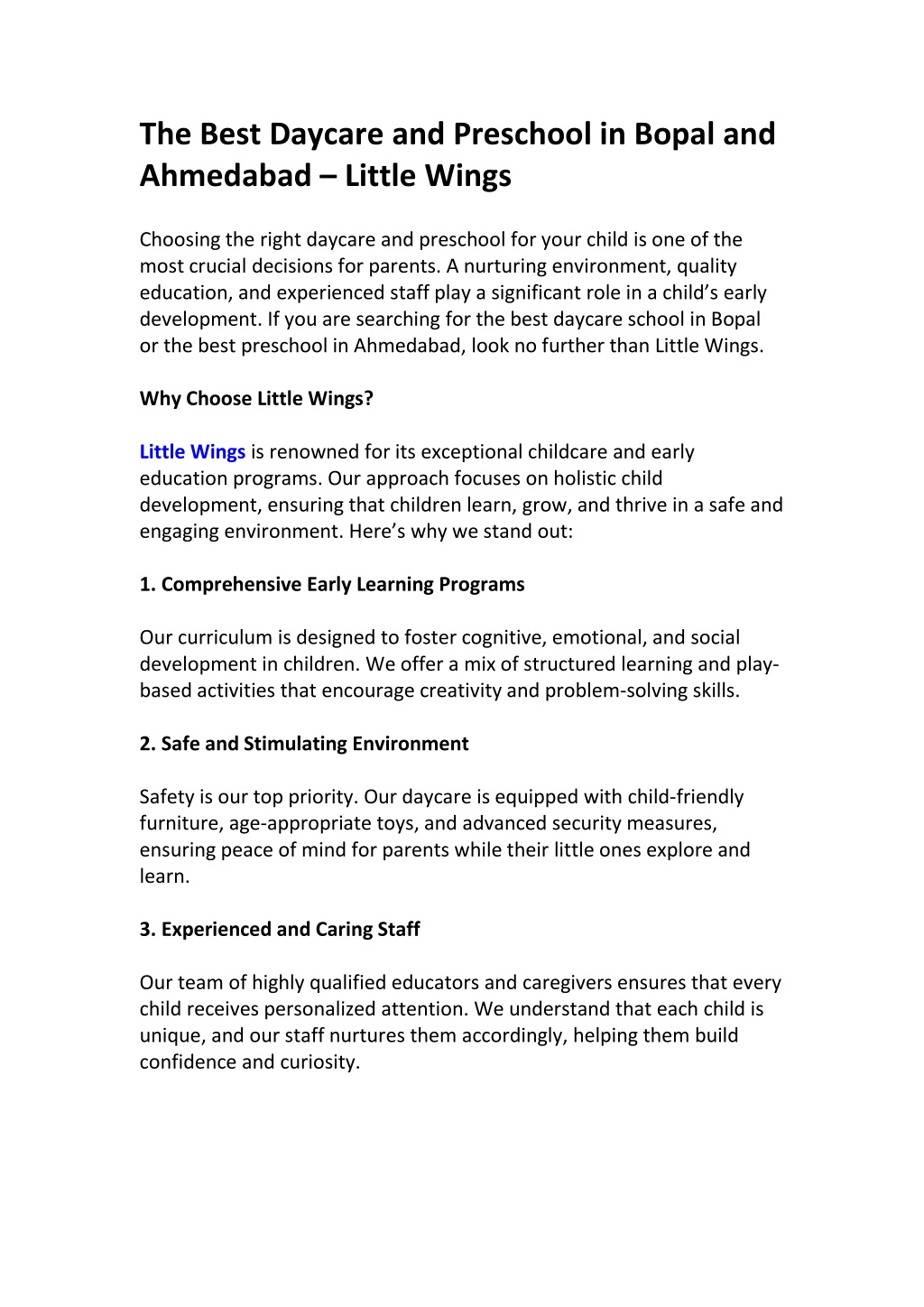 The Best Daycare and Preschool in Bopal and Ahmedabad – Little Wings

Choosing the right daycare and preschool for your child is one of the most crucial decisions for parents. A nurturing environment, quality education, and experienced staff play a significant role in a child's early development. If you are searching for the best daycare school in Bopal or the best preschool in Ahmedabad, look no further than Little Wings.

Why Choose Little Wings?

Little Wings is renowned for its exceptional childcare and early education programs. Our approach focuses on holistic child development, ensuring that children learn, grow, and thrive in a safe and engaging environment. Here's why we stand out:

1. Comprehensive Early Learning Programs

Our curriculum is designed to foster cognitive, emotional, and social development in children. We offer a mix of structured learning and play-based activities that encourage creativity and problem-solving skills.

2. Safe and Stimulating Environment

Safety is our top priority. Our daycare is equipped with child-friendly furniture, age-appropriate toys, and advanced security measures, ensuring peace of mind for parents while their little ones explore and learn.

3. Experienced and Caring Staff

Our team of highly qualified educators and caregivers ensures that every child receives personalized attention. We understand that each child is unique, and our staff nurtures them accordingly, helping them build confidence and curiosity.